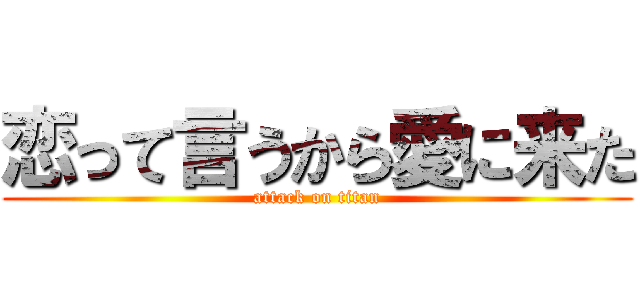 恋って言うから愛に来た
attack on titan